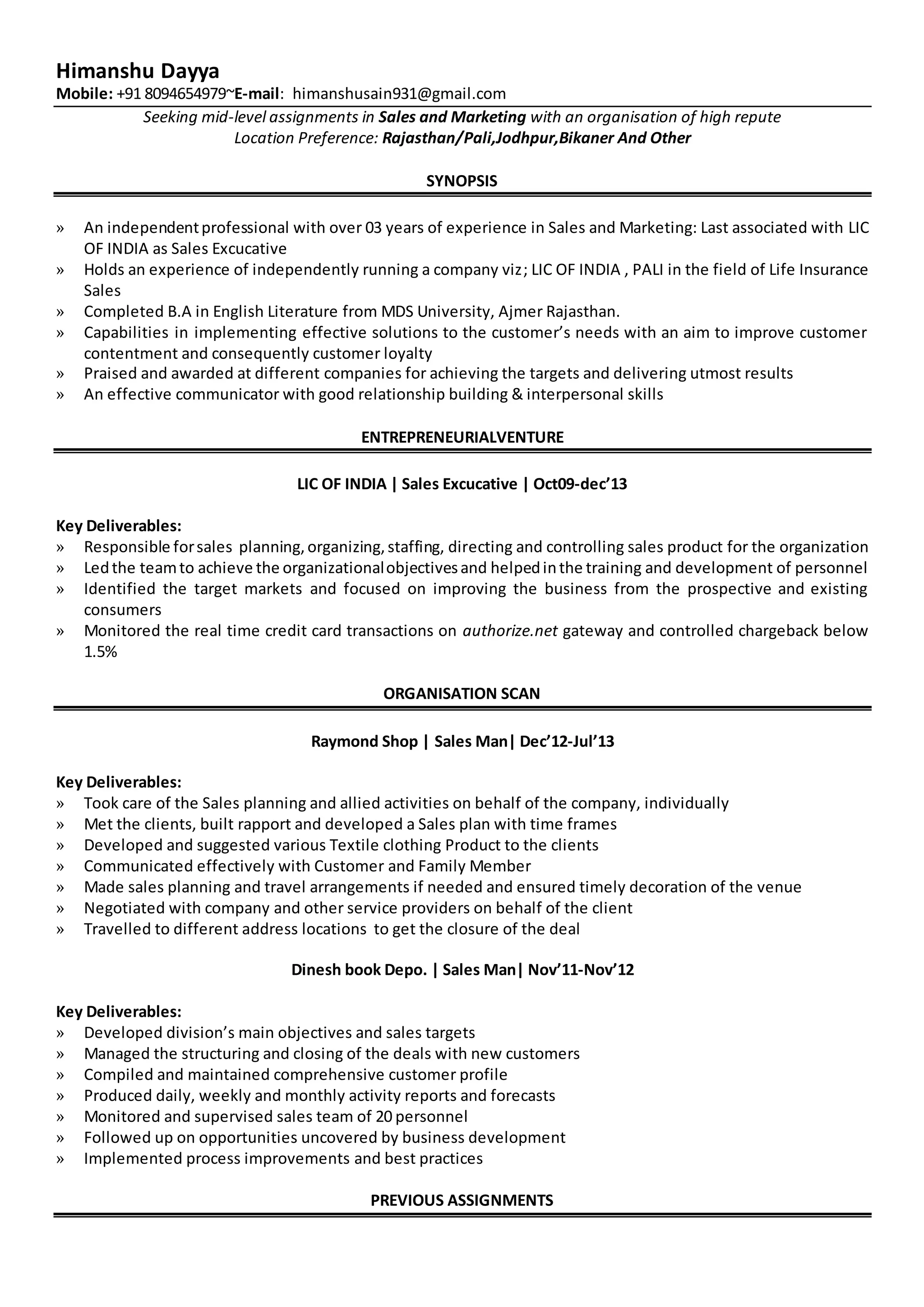 Himanshu Dayya
Mobile: +91 8094654979~E-mail: himanshusain931@gmail.com

Seeking mid-level assignments in Sales and Marketing with an organisation of high repute
Location Preference: Rajasthan/Pali,Jodhpur,Bikaner And Other

SYNOPSIS

» An independent professional with over 03 years of experience in Sales and Marketing: Last associated with LIC OF INDIA as Sales Excucative
» Holds an experience of independently running a company viz; LIC OF INDIA , PALI in the field of Life Insurance Sales
» Completed B.A in English Literature from MDS University, Ajmer Rajasthan.
» Capabilities in implementing effective solutions to the customer's needs with an aim to improve customer contentment and consequently customer loyalty
» Praised and awarded at different companies for achieving the targets and delivering utmost results
» An effective communicator with good relationship building & interpersonal skills

ENTREPRENEURIALVENTURE

LIC OF INDIA | Sales Excucative | Oct09-dec'13

Key Deliverables:
» Responsible for sales planning, organizing, staffing, directing and controlling sales product for the organization
» Led the team to achieve the organizational objectives and helped in the training and development of personnel
» Identified the target markets and focused on improving the business from the prospective and existing consumers
» Monitored the real time credit card transactions on authorize.net gateway and controlled chargeback below 1.5%

ORGANISATION SCAN

Raymond Shop | Sales Man| Dec'12-Jul'13

Key Deliverables:
» Took care of the Sales planning and allied activities on behalf of the company, individually
» Met the clients, built rapport and developed a Sales plan with time frames
» Developed and suggested various Textile clothing Product to the clients
» Communicated effectively with Customer and Family Member
» Made sales planning and travel arrangements if needed and ensured timely decoration of the venue
» Negotiated with company and other service providers on behalf of the client
» Travelled to different address locations to get the closure of the deal

Dinesh book Depo. | Sales Man| Nov'11-Nov'12

Key Deliverables:
» Developed division's main objectives and sales targets
» Managed the structuring and closing of the deals with new customers
» Compiled and maintained comprehensive customer profile
» Produced daily, weekly and monthly activity reports and forecasts
» Monitored and supervised sales team of 20 personnel
» Followed up on opportunities uncovered by business development
» Implemented process improvements and best practices

PREVIOUS ASSIGNMENTS